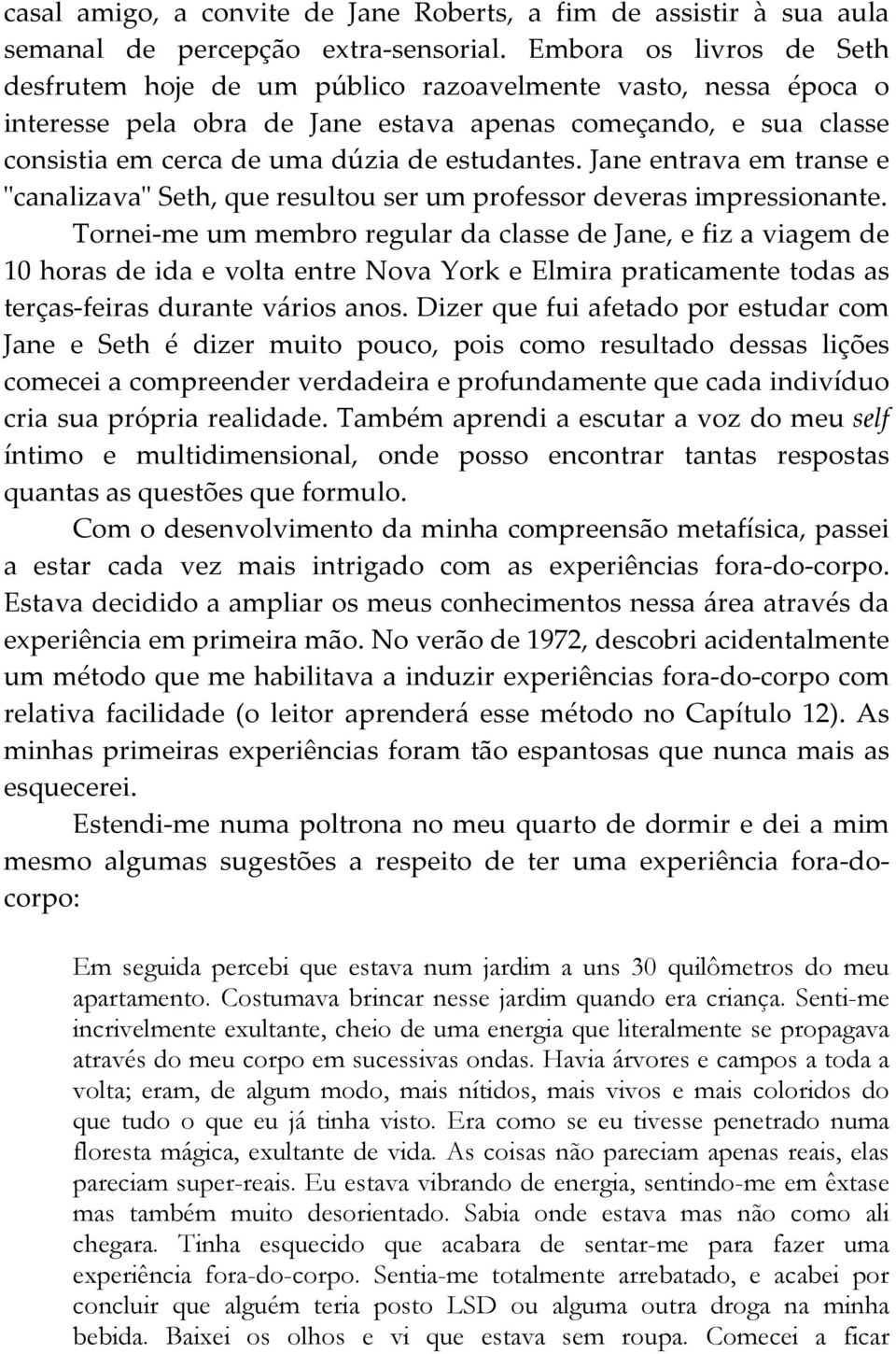 casal amigo, a convite de Jane Roberts, a fim de assistir à sua aula semanal de percepção extra-sensorial. Embora os livros de Seth desfrutem hoje de um público razoavelmente vasto, nessa época o interesse pela obra de Jane estava apenas começando, e sua classe consistia em cerca de uma dúzia de estudantes. Jane entrava em transe e "canalizava" Seth, que resultou ser um professor deveras impressionante.

Tornei-me um membro regular da classe de Jane, e fiz a viagem de 10 horas de ida e volta entre Nova York e Elmira praticamente todas as terças-feiras durante vários anos. Dizer que fui afetado por estudar com Jane e Seth é dizer muito pouco, pois como resultado dessas lições comecei a compreender verdadeira e profundamente que cada indivíduo cria sua própria realidade. Também aprendi a escutar a voz do meu self íntimo e multidimensional, onde posso encontrar tantas respostas quantas as questões que formulo.

Com o desenvolvimento da minha compreensão metafísica, passei a estar cada vez mais intrigado com as experiências fora-do-corpo. Estava decidido a ampliar os meus conhecimentos nessa área através da experiência em primeira mão. No verão de 1972, descobri acidentalmente um método que me habilitava a induzir experiências fora-do-corpo com relativa facilidade (o leitor aprenderá esse método no Capítulo 12). As minhas primeiras experiências foram tão espantosas que nunca mais as esquecerei.

Estendi-me numa poltrona no meu quarto de dormir e dei a mim mesmo algumas sugestões a respeito de ter uma experiência fora-do-corpo:

Em seguida percebi que estava num jardim a uns 30 quilômetros do meu apartamento. Costumava brincar nesse jardim quando era criança. Senti-me incrivelmente exultante, cheio de uma energia que literalmente se propagava através do meu corpo em sucessivas ondas. Havia árvores e campos a toda a volta; eram, de algum modo, mais nítidos, mais vivos e mais coloridos do que tudo o que eu já tinha visto. Era como se eu tivesse penetrado numa floresta mágica, exultante de vida. As coisas não pareciam apenas reais, elas pareciam super-reais. Eu estava vibrando de energia, sentindo-me em êxtase mas também muito desorientado. Sabia onde estava mas não como ali chegara. Tinha esquecido que acabara de sentar-me para fazer uma experiência fora-do-corpo. Sentia-me totalmente arrebatado, e acabei por concluir que alguém teria posto LSD ou alguma outra droga na minha bebida. Baixei os olhos e vi que estava sem roupa. Comecei a ficar